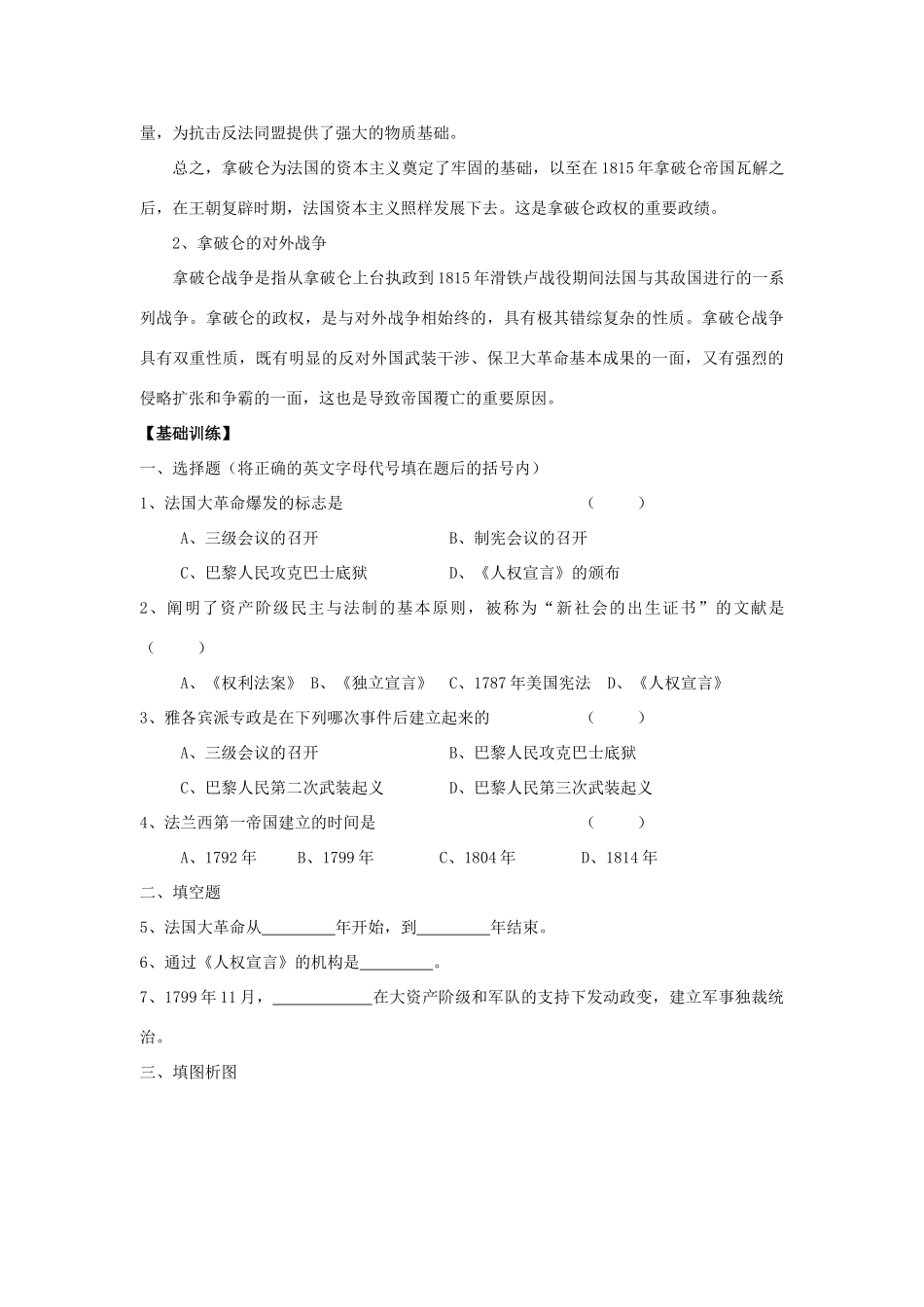 量，为抗击反法同盟提供了强大的物质基础。

总之，拿破仑为法国的资本主义奠定了牢固的基础，以至在1815年拿破仑帝国瓦解之后，在王朝复辟时期，法国资本主义照样发展下去。这是拿破仑政权的重要政绩。

2、拿破仑的对外战争

拿破仑战争是指从拿破仑上台执政到1815年滑铁卢战役期间法国与其敌国进行的一系列战争。拿破仑的政权，是与对外战争相始终的，具有极其错综复杂的性质。拿破仑战争具有双重性质，既有明显的反对外国武装干涉、保卫大革命基本成果的一面，又有强烈的侵略扩张和争霸的一面，这也是导致帝国覆亡的重要原因。

【基础训练】

一、选择题（将正确的英文字母代号填在题后的括号内）

1、法国大革命爆发的标志是 （ ）

A、三级会议的召开 B、制宪会议的召开

C、巴黎人民攻克巴士底狱 D、《人权宣言》的颁布

2、阐明了资产阶级民主与法制的基本原则，被称为“新社会的出生证书”的文献是（ ）

A、《权利法案》 B、《独立宣言》 C、1787年美国宪法 D、《人权宣言》

3、雅各宾派专政是在下列哪次事件后建立起来的 （ ）

A、三级会议的召开 B、巴黎人民攻克巴士底狱

C、巴黎人民第二次武装起义 D、巴黎人民第三次武装起义

4、法兰西第一帝国建立的时间是 （ ）

A、1792年 B、1799年 C、1804年 D、1814年

二、填空题

5、法国大革命从____年开始，到____年结束。

6、通过《人权宣言》的机构是____。

7、1799年11月，____在大资产阶级和军队的支持下发动政变，建立军事独裁统治。

三、填图析图